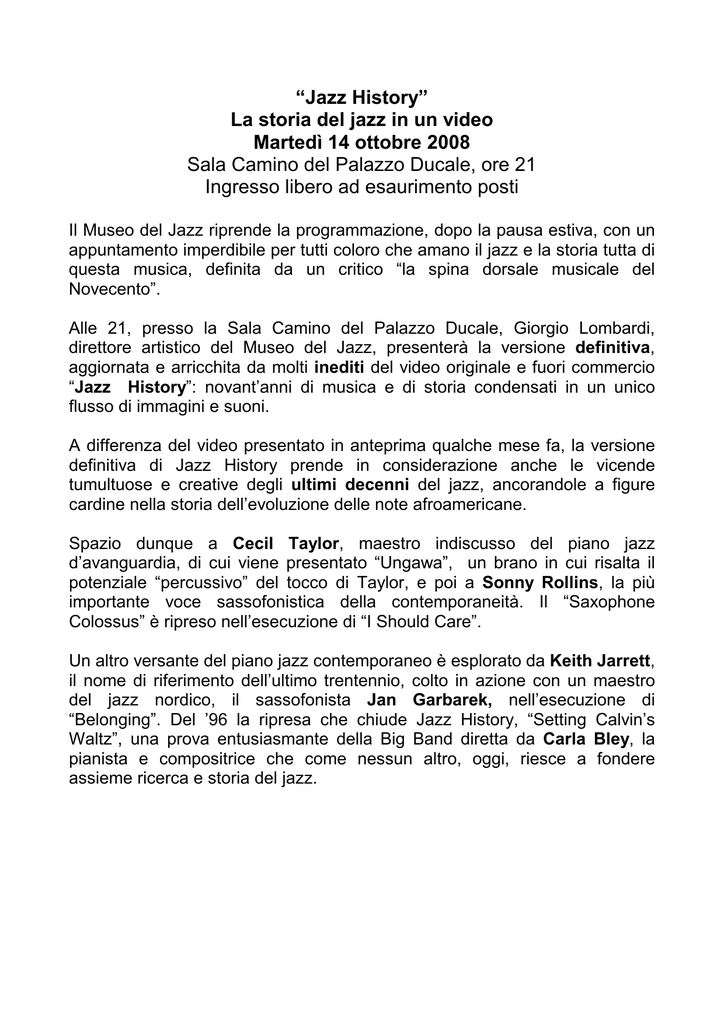 “Jazz History”
La storia del jazz in un video
Martedì 14 ottobre 2008
Sala Camino del Palazzo Ducale, ore 21
Ingresso libero ad esaurimento posti

Il Museo del Jazz riprende la programmazione, dopo la pausa estiva, con un appuntamento imperdibile per tutti coloro che amano il jazz e la storia tutta di questa musica, definita da un critico “la spina dorsale musicale del Novecento”.

Alle 21, presso la Sala Camino del Palazzo Ducale, Giorgio Lombardi, direttore artistico del Museo del Jazz, presenterà la versione definitiva, aggiornata e arricchita da molti inediti del video originale e fuori commercio “Jazz History”: novant’anni di musica e di storia condensati in un unico flusso di immagini e suoni.

A differenza del video presentato in anteprima qualche mese fa, la versione definitiva di Jazz History prende in considerazione anche le vicende tumultuose e creative degli ultimi decenni del jazz, ancorandole a figure cardine nella storia dell’evoluzione delle note afroamericane.

Spazio dunque a Cecil Taylor, maestro indiscusso del piano jazz d’avanguardia, di cui viene presentato “Ungawa”, un brano in cui risalta il potenziale “percussivo” del tocco di Taylor, e poi a Sonny Rollins, la più importante voce sassofonistica della contemporaneità. Il “Saxophone Colossus” è ripreso nell’esecuzione di “I Should Care”.

Un altro versante del piano jazz contemporaneo è esplorato da Keith Jarrett, il nome di riferimento dell’ultimo trentennio, colto in azione con un maestro del jazz nordico, il sassofonista Jan Garbarek, nell’esecuzione di “Belonging”. Del ’96 la ripresa che chiude Jazz History, “Setting Calvin’s Waltz”, una prova entusiasmante della Big Band diretta da Carla Bley, la pianista e compositrice che come nessun altro, oggi, riesce a fondere assieme ricerca e storia del jazz.